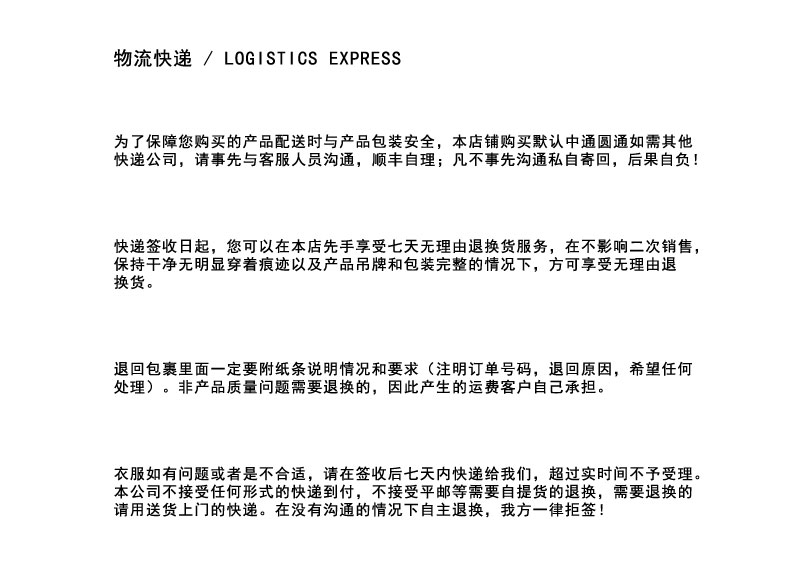 物流快递 / LOGISTICS EXPRESS

为了保障您购买的产品配送时与产品包装安全，本店铺购买默认中通圆通如需其他快递公司，请事先与客服人员沟通，顺丰自理；凡不事先沟通私自寄回，后果自负！

快递签收日起，您可以在本店先手享受七天无理由退换货服务，在不影响二次销售，保持干净无明显穿着痕迹以及产品吊牌和包装完整的情况下，方可享受无理由退换货。

退回包裹里面一定要附纸条说明情况和要求（注明订单号码，退回原因，希望任何处理）。非产品质量问题需要退换的，因此产生的运费客户自己承担。

衣服如有问题或者是不合适，请在签收后七天内快递给我们，超过实时间不予受理。本公司不接受任何形式的快递到付，不接受平邮等需要自提货的退换，需要退换的请用送货上门的快递。在没有沟通的情况下自主退换，我方一律拒签！